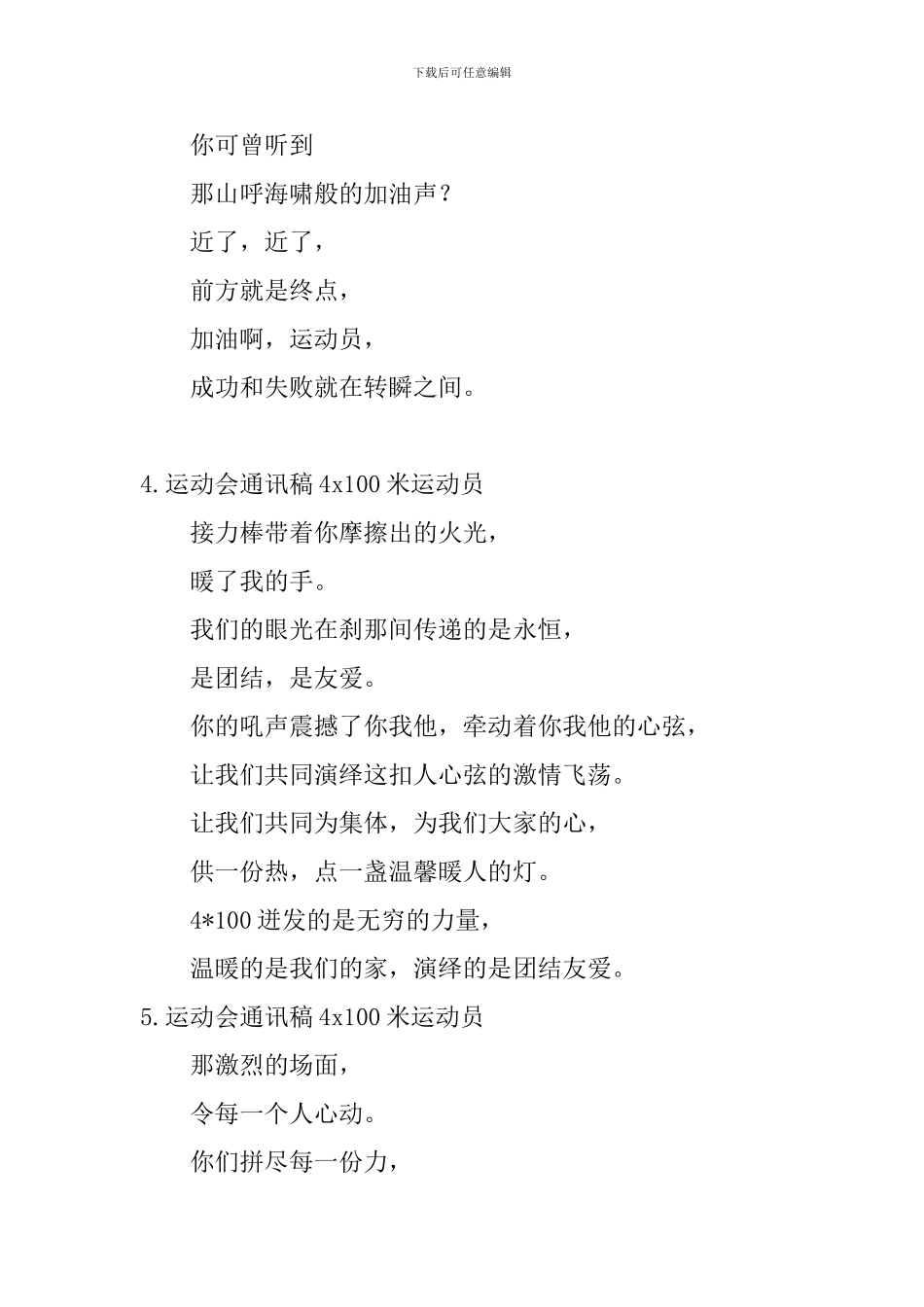 下载后可任意编辑

你可曾听到

那山呼海啸般的加油声？

近了，近了，

前方就是终点，

加油啊，运动员，

成功和失败就在转瞬之间。

4.运动会通讯稿 4x100 米运动员

接力棒带着你摩擦出的火光，

暖了我的手。

我们的眼光在刹那间传递的是永恒，

是团结，是友爱。

你的吼声震撼了你我他，牵动着你我他的心弦，

让我们共同演绎这扣人心弦的激情飞荡。

让我们共同为集体，为我们大家的心，

供一份热，点一盏温馨暖人的灯。

4*100 迸发的是无穷的力量，

温暖的是我们的家，演绎的是团结友爱。

5.运动会通讯稿 4x100 米运动员

那激烈的场面，

令每一个人心动。

你们拼尽每一份力，